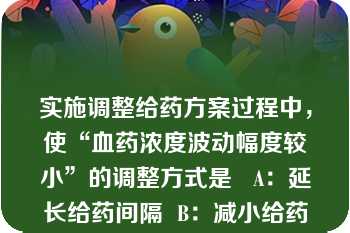 实施调整给药方案过程中，使“血药浓度波动幅度较小”的调整方式是 A：延长给药间隔 B：减小给药